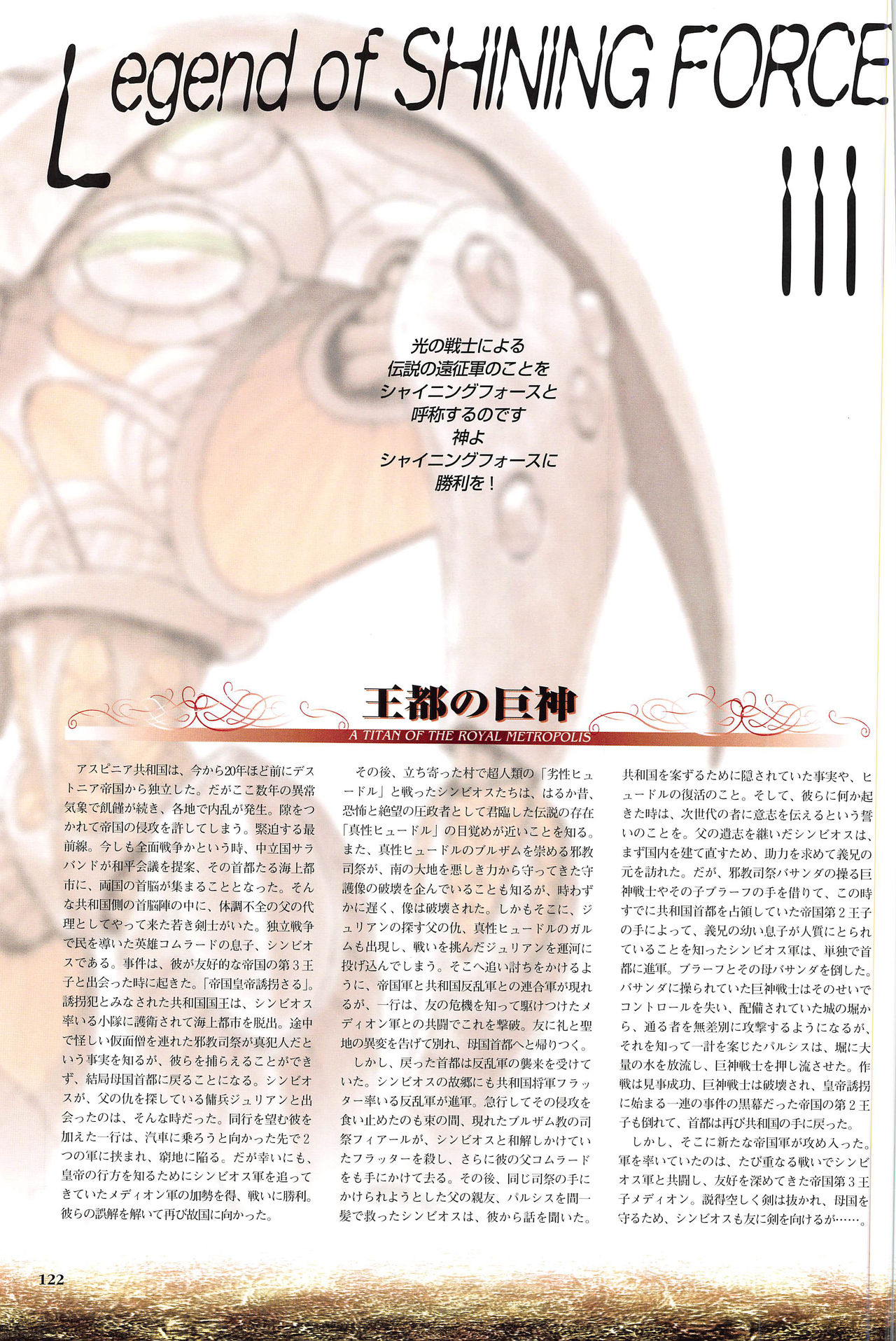 Legend of SHINING FORCE III

光の戦士による
伝説の遠征軍のことを
シャイニングフォースと
呼称するのです
神よ
シャイニングフォースに
勝利を！

王都の巨神
A TITAN OF THE ROYAL METROPOLIS

アスピニア共和国は、今から20年ほど前にデストニア帝国から独立した。だがここ数年の異常気象で飢饉が続き、各地で内乱が発生。隙をつかれて帝国の侵攻を許してしまう。緊迫する最前線。今しも全面戦争かという時、中立国サラバンドが和平会議を提案、その首都たる海上都市に、両国の首脳が集まることとなった。そんな共和国側の首脳陣の中に、体調不全の父の代理としてやって来た若き剣士がいた。独立戦争で民を導いた英雄コムラードの息子、シンビオスである。事件は、彼が友好的な帝国の第3王子と出会った時に起きた。「帝国皇帝誘拐さる」。誘拐犯とみなされた共和国国王は、シンビオス率いる小隊に護衛されて海上都市を脱出。途中で怪しい仮面僧を連れた邪教司祭が真犯人だという事実を知るが、彼らを捕らえることができず、結局母国首都に戻ることになる。シンビオスが、父の仇を探している傭兵ジュリアンと出会ったのは、そんな時だった。同行を望む彼を加えた一行は、汽車に乗ろうと向かった先で2つの軍に挟まれ、窮地に陥る。だが幸いにも、皇帝の行方を知るためにシンビオス軍を追ってきていたメディオン軍の加勢を得、戦いに勝利。彼らの誤解を解いて再び故国に向かった。

その後、立ち寄った村で超人類の「劣性ヒュードル」と戦ったシンビオスたちは、はるか昔、恐怖と絶望の圧政者として君臨した伝説の存在「真性ヒュードル」の目覚めが近いことを知る。また、真性ヒュードルのブルザムを崇める邪教司祭が、南の大地を悪しき力から守ってきた守護像の破壊を企んでいることも知るが、時わずかに遅く、像は破壊された。しかもそこに、ジュリアンの探す父の仇、真性ヒュードルのガルムも出現し、戦いを挑んだジュリアンを運河に投げ込んでしまう。そこへ追い討ちをかけるように、帝国軍と共和国反乱軍との連合軍が現れるが、一行は、友の危機を知って駆けつけたメディオン軍との共闘でこれを撃破。友に礼と聖地の異変を告げて別れ、母国首都へと帰りつく。

しかし、戻った首都は反乱軍の襲来を受けていた。シンビオスの故郷にも共和国将軍フラッター率いる反乱軍が進軍。急行してその侵攻を食い止めたのも束の間、現れたブルザム教の司祭フィアールが、シンビオスと和解しかけていたフラッターを殺し、さらに彼の父コムラードをも手にかけて去る。その後、同じ司祭の手にかけられようとした父の親友、パルシスを間一髪で救ったシンビオスは、彼から話を聞いた。共和国を案ずるために隠されていた事実や、ヒュードルの復活のこと。そして、彼らに何か起きた時は、次世代の者に意志を伝えるという誓いのことを。父の遺志を継いだシンビオスは、まず国内を建て直すため、助力を求めて義兄の元を訪れた。だが、邪教司祭バサンダの操る巨神戦士やその子ブラーフの手を借りて、この時すでに共和国首都を占領していた帝国第2王子の手によって、義兄の幼い息子が人質にとられていることを知ったシンビオス軍は、単独で首都に進軍。ブラーフとその母バサンダを倒した。バサンダに操られていた巨神戦士はそのせいでコントロールを失い、配備されていた城の堀から、通る者を無差別に攻撃するようになるが、それを知って一計を案じたパルシスは、堀に大量の水を放流し、巨神戦士を押し流させた。作戦は見事成功、巨神戦士は破壊され、皇帝誘拐に始まる一連の事件の黒幕だった帝国の第2王子も倒れて、首都は再び共和国の手に戻った。

しかし、そこに新たな帝国軍が攻め入った。軍を率いていたのは、たび重なる戦いでシンビオス軍と共闘し、友好を深めてきた帝国第3王子メディオン。説得空しく剣は抜かれ、母国を守るため、シンビオスも友に剣を向けるが……。

122